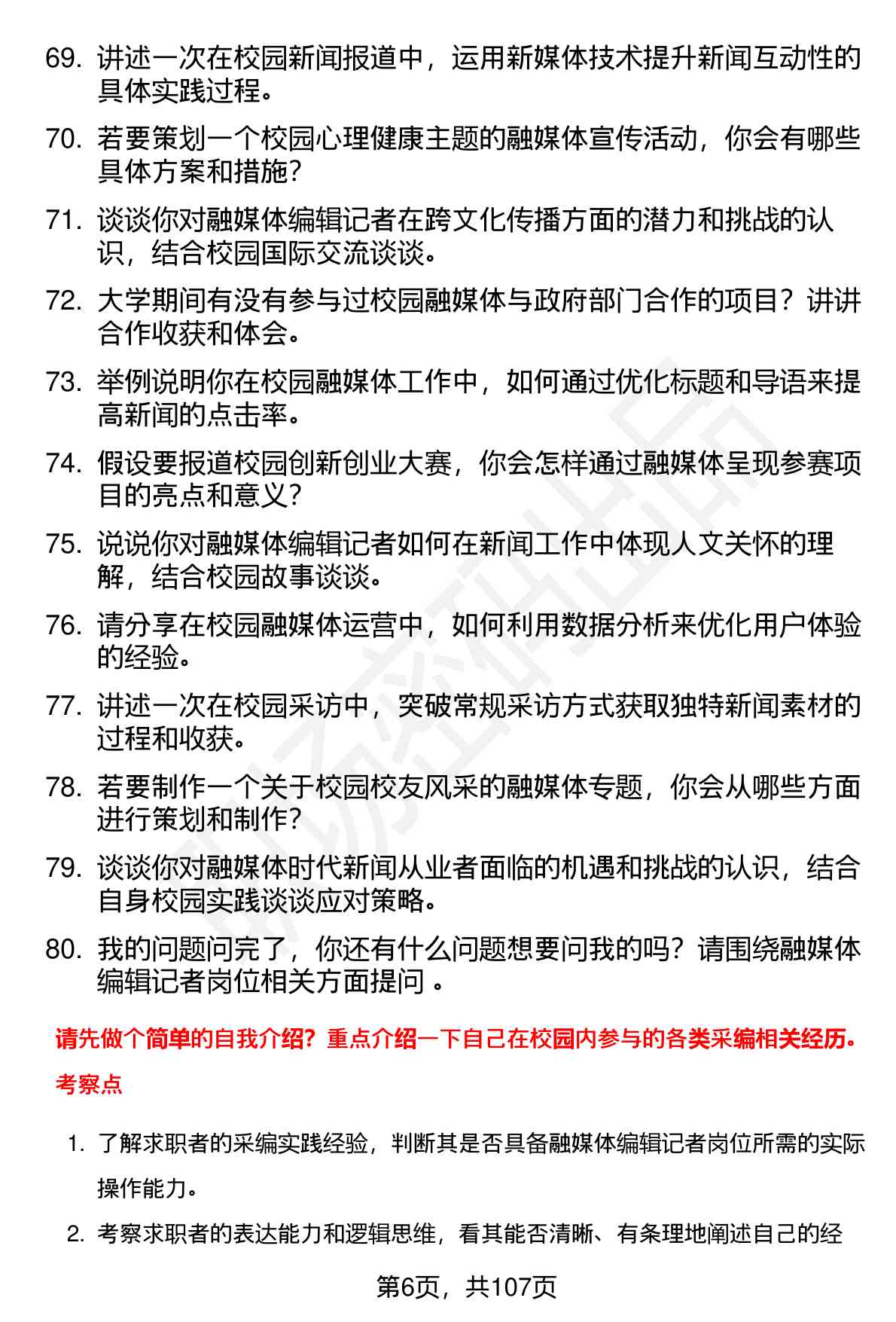 69. 讲述一次在校园新闻报道中，运用新媒体技术提升新闻互动性的具体实践过程。

70. 若要策划一个校园心理健康主题的融媒体宣传活动，你会有哪些具体方案和措施？

71. 谈谈你对融媒体编辑记者在跨文化传播方面的潜力和挑战的认识，结合校园国际交流谈谈。

72. 大学期间有没有参与过校园融媒体与政府部门合作的项目？讲讲合作收获和体会。

73. 举例说明你在校园融媒体工作中，如何通过优化标题和导语来提高新闻的点击率。

74. 假设要报道校园创新创业大赛，你会怎样通过融媒体呈现参赛项目的亮点和意义？

75. 说说你对融媒体编辑记者如何在新闻工作中体现人文关怀的理解，结合校园故事谈谈。

76. 请分享在校园融媒体运营中，如何利用数据分析来优化用户体验的经验。

77. 讲述一次在校园采访中，突破常规采访方式获取独特新闻素材的过程和收获。

78. 若要制作一个关于校园校友风采的融媒体专题，你会从哪些方面进行策划和制作？

79. 谈谈你对融媒体时代新闻从业者面临的机遇和挑战的认识，结合自身校园实践谈谈应对策略。

80. 我的问题问完了，你还有什么问题想要问我的吗？请围绕融媒体编辑记者岗位相关方面提问 。

请先做个简单的自我介绍？重点介绍一下自己在校园内参与的各类采编相关经历。

考察点

1. 了解求职者的采编实践经验，判断其是否具备融媒体编辑记者岗位所需的实际操作能力。

2. 考察求职者的表达能力和逻辑思维，看其能否清晰、有条理地阐述自己的经

第6页，共107页